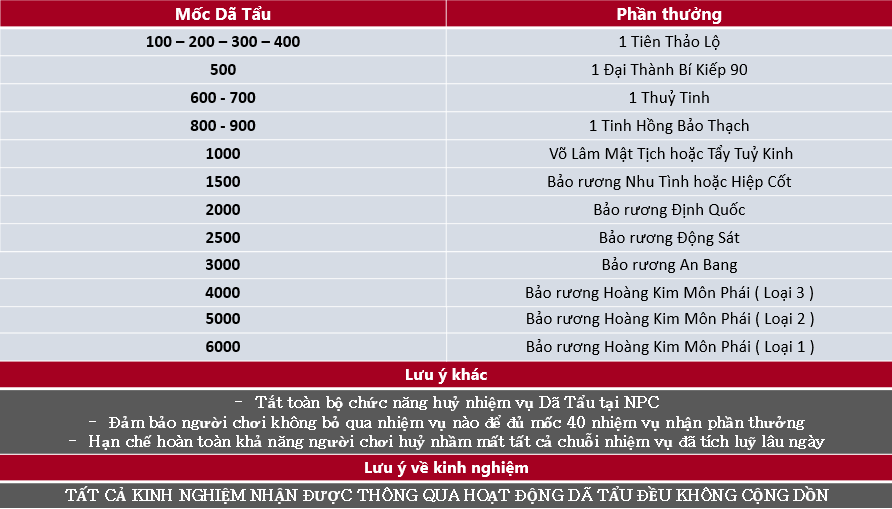 | Mốc Dã Tẩu | Phần thưởng |
|---|---|
| 100 – 200 – 300 – 400 | 1 Tiên Thảo Lộ |
| 500 | 1 Đại Thành Bí Kiếp 90 |
| 600 - 700 | 1 Thuỷ Tinh |
| 800 - 900 | 1 Tinh Hồng Bảo Thạch |
| 1000 | Võ Lâm Mật Tịch hoặc Tẩy Tuỷ Kinh |
| 1500 | Bảo rương Nhu Tình hoặc Hiệp Cốt |
| 2000 | Bảo rương Định Quốc |
| 2500 | Bảo rương Động Sát |
| 3000 | Bảo rương An Bang |
| 4000 | Bảo rương Hoàng Kim Môn Phái ( Loại 3 ) |
| 5000 | Bảo rương Hoàng Kim Môn Phái ( Loại 2 ) |
| 6000 | Bảo rương Hoàng Kim Môn Phái ( Loại 1 ) |

Lưu ý khác

- Tắt toàn bộ chức năng huỷ nhiệm vụ Dã Tẩu tại NPC
- Đảm bảo người chơi không bỏ qua nhiệm vụ nào để đủ mốc 40 nhiệm vụ nhận phần thưởng
- Hạn chế hoàn toàn khả năng người chơi huỷ nhầm mất tất cả chuỗi nhiệm vụ đã tích luỹ lâu ngày

Lưu ý về kinh nghiệm

TẤT CẢ KINH NGHIỆM NHẬN ĐƯỢC THÔNG QUA HOẠT ĐỘNG DÃ TẨU ĐỀU KHÔNG CỘNG DỒN